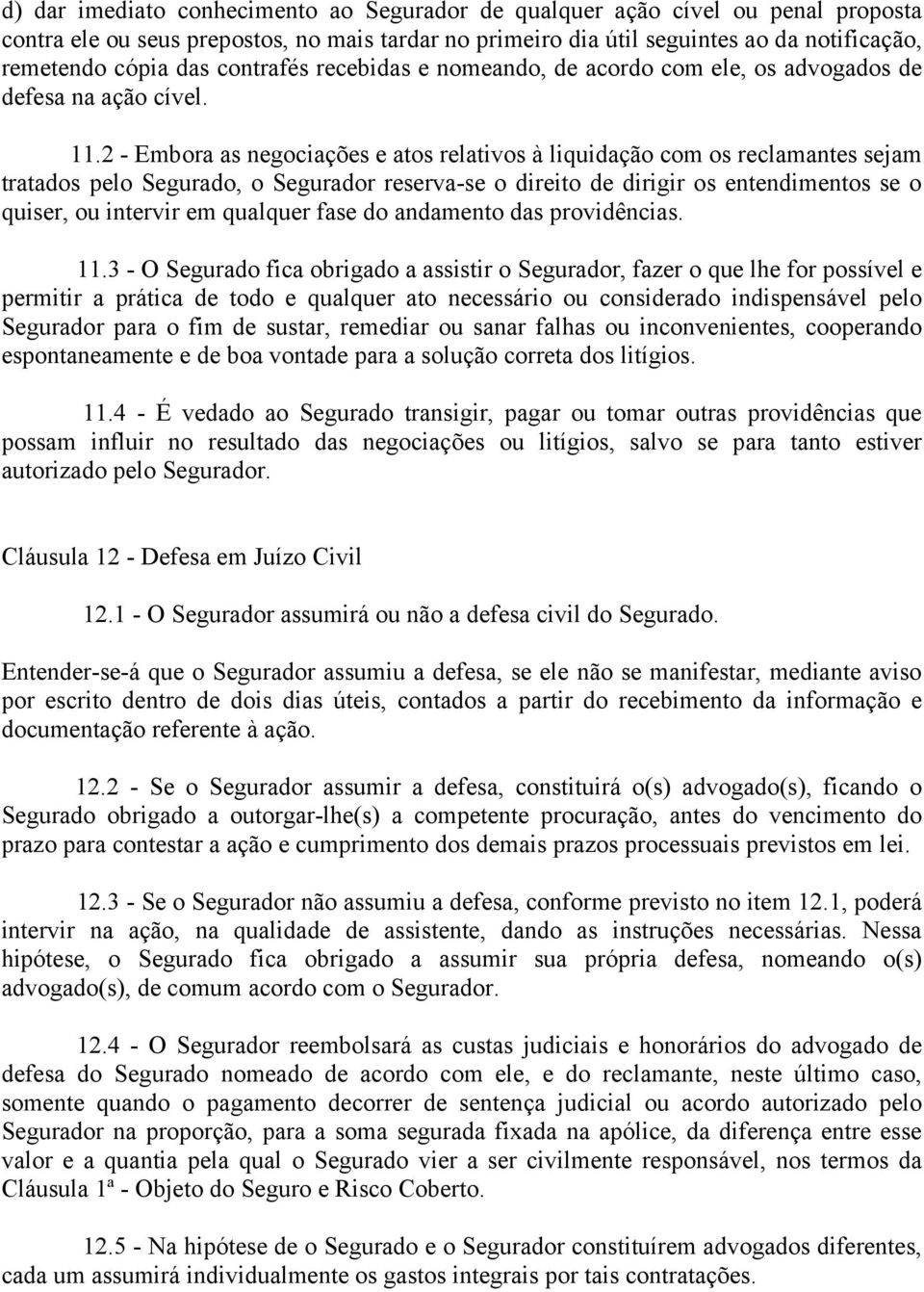 d) dar imediato conhecimento ao Segurador de qualquer ação cível ou penal proposta contra ele ou seus prepostos, no mais tardar no primeiro dia útil seguintes ao da notificação, remetendo cópia das contrafés recebidas e nomeando, de acordo com ele, os advogados de defesa na ação cível.

11.2 - Embora as negociações e atos relativos à liquidação com os reclamantes sejam tratados pelo Segurado, o Segurador reserva-se o direito de dirigir os entendimentos se o quiser, ou intervir em qualquer fase do andamento das providências.

11.3 - O Segurado fica obrigado a assistir o Segurador, fazer o que lhe for possível e permitir a prática de todo e qualquer ato necessário ou considerado indispensável pelo Segurador para o fim de sustar, remediar ou sanar falhas ou inconvenientes, cooperando espontaneamente e de boa vontade para a solução correta dos litígios.

11.4 - É vedado ao Segurado transigir, pagar ou tomar outras providências que possam influir no resultado das negociações ou litígios, salvo se para tanto estiver autorizado pelo Segurador.

Cláusula 12 - Defesa em Juízo Civil

12.1 - O Segurador assumirá ou não a defesa civil do Segurado.

Entender-se-á que o Segurador assumiu a defesa, se ele não se manifestar, mediante aviso por escrito dentro de dois dias úteis, contados a partir do recebimento da informação e documentação referente à ação.

12.2 - Se o Segurador assumir a defesa, constituirá o(s) advogado(s), ficando o Segurado obrigado a outorgar-lhe(s) a competente procuração, antes do vencimento do prazo para contestar a ação e cumprimento dos demais prazos processuais previstos em lei.

12.3 - Se o Segurador não assumiu a defesa, conforme previsto no item 12.1, poderá intervir na ação, na qualidade de assistente, dando as instruções necessárias. Nessa hipótese, o Segurado fica obrigado a assumir sua própria defesa, nomeando o(s) advogado(s), de comum acordo com o Segurador.

12.4 - O Segurador reembolsará as custas judiciais e honorários do advogado de defesa do Segurado nomeado de acordo com ele, e do reclamante, neste último caso, somente quando o pagamento decorrer de sentença judicial ou acordo autorizado pelo Segurador na proporção, para a soma segurada fixada na apólice, da diferença entre esse valor e a quantia pela qual o Segurado vier a ser civilmente responsável, nos termos da Cláusula 1ª - Objeto do Seguro e Risco Coberto.

12.5 - Na hipótese de o Segurado e o Segurador constituírem advogados diferentes, cada um assumirá individualmente os gastos integrais por tais contratações.